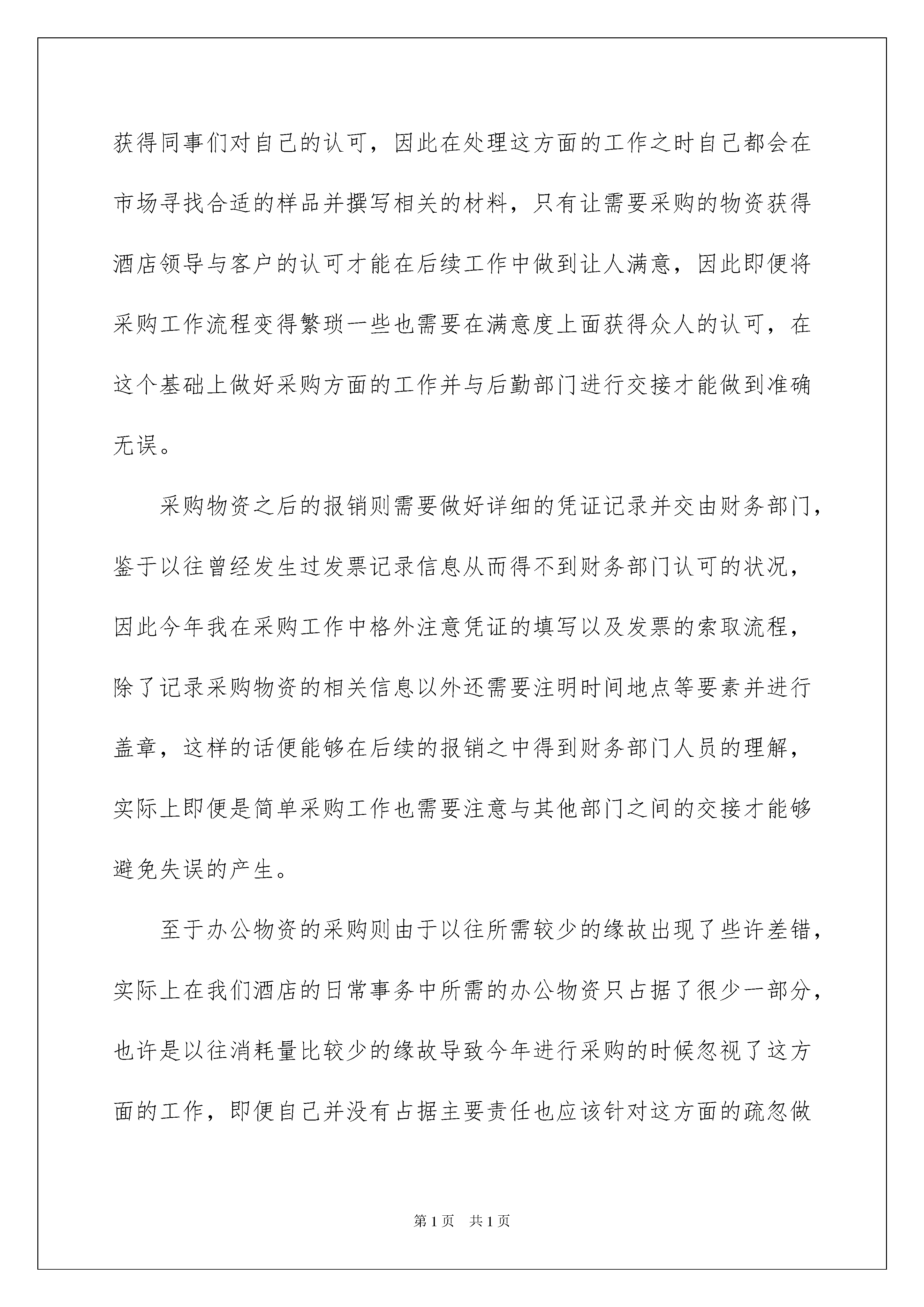 获得同事们对自己的认可，因此在处理这方面的工作之时自己都会在市场寻找合适的样品并撰写相关的材料，只有让需要采购的物资获得酒店领导与客户的认可才能在后续工作中做到让人满意，因此即便将采购工作流程变得繁琐一些也需要在满意度上面获得众人的认可，在这个基础上做好采购方面的工作并与后勤部门进行交接才能做到准确无误。

采购物资之后的报销则需要做好详细的凭证记录并交由财务部门，鉴于以往曾经发生过发票记录信息从而得不到财务部门认可的状况，因此今年我在采购工作中格外注意凭证的填写以及发票的索取流程，除了记录采购物资的相关信息以外还需要注明时间地点等要素并进行盖章，这样的话便能够在后续的报销之中得到财务部门人员的理解，实际上即便是简单采购工作也需要注意与其他部门之间的交接才能够避免失误的产生。

至于办公物资的采购则由于以往所需较少的缘故出现了些许差错，实际上在我们酒店的日常事务中所需的办公物资只占据了很少一部分，也许是以往消耗量比较少的缘故导致今年进行采购的时候忽视了这方面的工作，即便自己并没有占据主要责任也应该针对这方面的疏忽做

第1页 共1页